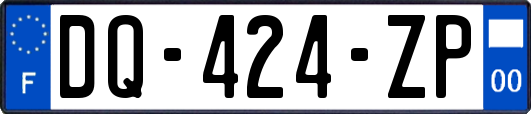 F

DQ-424-ZP

00